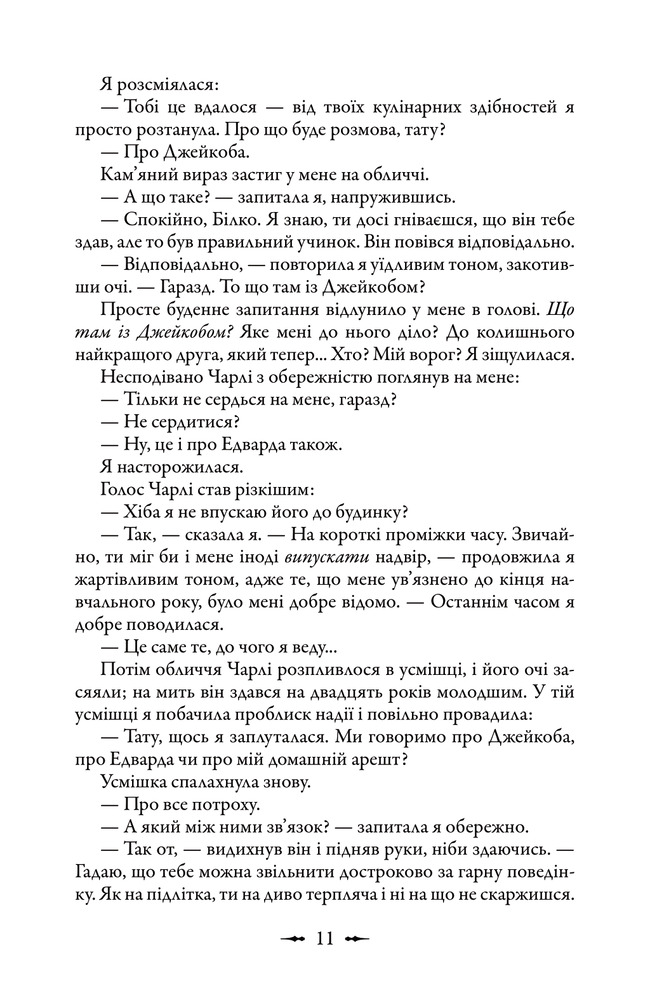 Я розсміялася:

— Тобі це вдалося — від твоїх кулінарних здібностей я просто розтанула. Про що буде розмова, тату?

— Про Джейкоба.

Кам'яний вираз застиг у мене на обличчі.

— А що таке? — запитала я, напружившись.

— Спокійно, Білко. Я знаю, ти досі гніваєшся, що він тебе здав, але то був правильний учинок. Він повівся відповідально.

— Відповідально, — повторила я уїдливим тоном, закотивши очі. — Гаразд. То що там із Джейкобом?

Просте буденне запитання відлунило у мене в голові. Що там із Джейкобом? Яке мені до нього діло? До колишнього найкращого друга, який тепер... Хто? Мій ворог? Я зіщулилася.

Несподівано Чарлі з обережністю поглянув на мене:

— Тільки не сердься на мене, гаразд?

— Не сердитися?

— Ну, це і про Едварда також.

Я насторожилася.

Голос Чарлі став різкішим:

— Хіба я не впускаю його до будинку?

— Так, — сказала я. — На короткі проміжки часу. Звичайно, ти міг би і мене іноді випускати надвір, — продовжила я жартівливим тоном, адже те, що мене ув'язнено до кінця навчального року, було мені добре відомо. — Останнім часом я добре поводилася.

— Це саме те, до чого я веду...

Потім обличчя Чарлі розпливлося в усмішці, і його очі засяяли; на мить він здався на двадцять років молодшим. У тій усмішці я побачила проблиск надії і повільно провадила:

— Тату, щось я заплуталася. Ми говоримо про Джейкоба, про Едварда чи про мій домашній арешт?

Усмішка спалахнула знову.

— Про все потроху.

— А який між ними зв'язок? — запитала я обережно.

— Так от, — видихнув він і підняв руки, ніби здаючись. — Гадаю, що тебе можна звільнити достроково за гарну поведінку. Як на підлітка, ти на диво терпляча і ні на що не скаржишся.

11